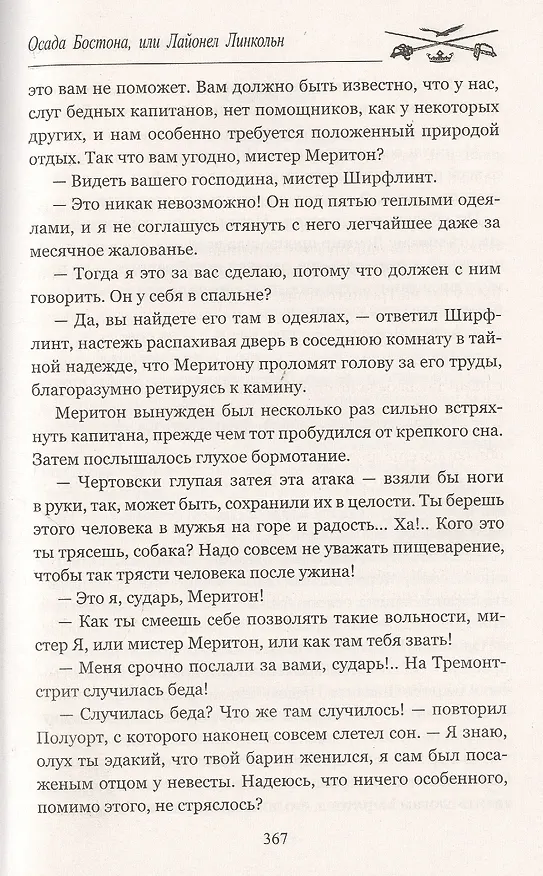 Осада Бостона, или Лайонел Линкольн

это вам не поможет. Вам должно быть известно, что у нас, слуг бедных капитанов, нет помощников, как у некоторых других, и нам особенно требуется положенный природой отдых. Так что вам угодно, мистер Меритон?

— Видеть вашего господина, мистер Ширфлинт.

— Это никак невозможно! Он под пятью теплыми одеялами, и я не соглашусь стянуть с него легчайшее даже за месячное жалованье.

— Тогда я это за вас сделаю, потому что должен с ним говорить. Он у себя в спальне?

— Да, вы найдете его там в одеялах, — ответил Ширфлинт, настежь распахивая дверь в соседнюю комнату в тайной надежде, что Меритону проломят голову за его труды, благоразумно ретируясь к камину.

Меритон вынужден был несколько раз сильно встряхнуть капитана, прежде чем тот пробудился от крепкого сна. Затем послышалось глухое бормотание.

— Чертовски глупая затея эта атака — взяли бы ноги в руки, так, может быть, сохранили их в целости. Ты берешь этого человека в мужья на горе и радость... Ха!.. Кого это ты трясешь, собака? Надо совсем не уважать пищеварение, чтобы так трясти человека после ужина!

— Это я, сударь, Меритон!

— Как ты смеешь себе позволять такие вольности, мистер Я, или мистер Меритон, или как там тебя звать!

— Меня срочно послали за вами, сударь!.. На Тремонтстрит случилась беда!

— Случилась беда? Что же там случилось! — повторил Полуорт, с которого наконец совсем слетел сон. — Я знаю, олух ты эдакий, что твой барин женился, я сам был посаженым отцом у невесты. Надеюсь, что ничего особенного, помимо этого, не стряслось?

367